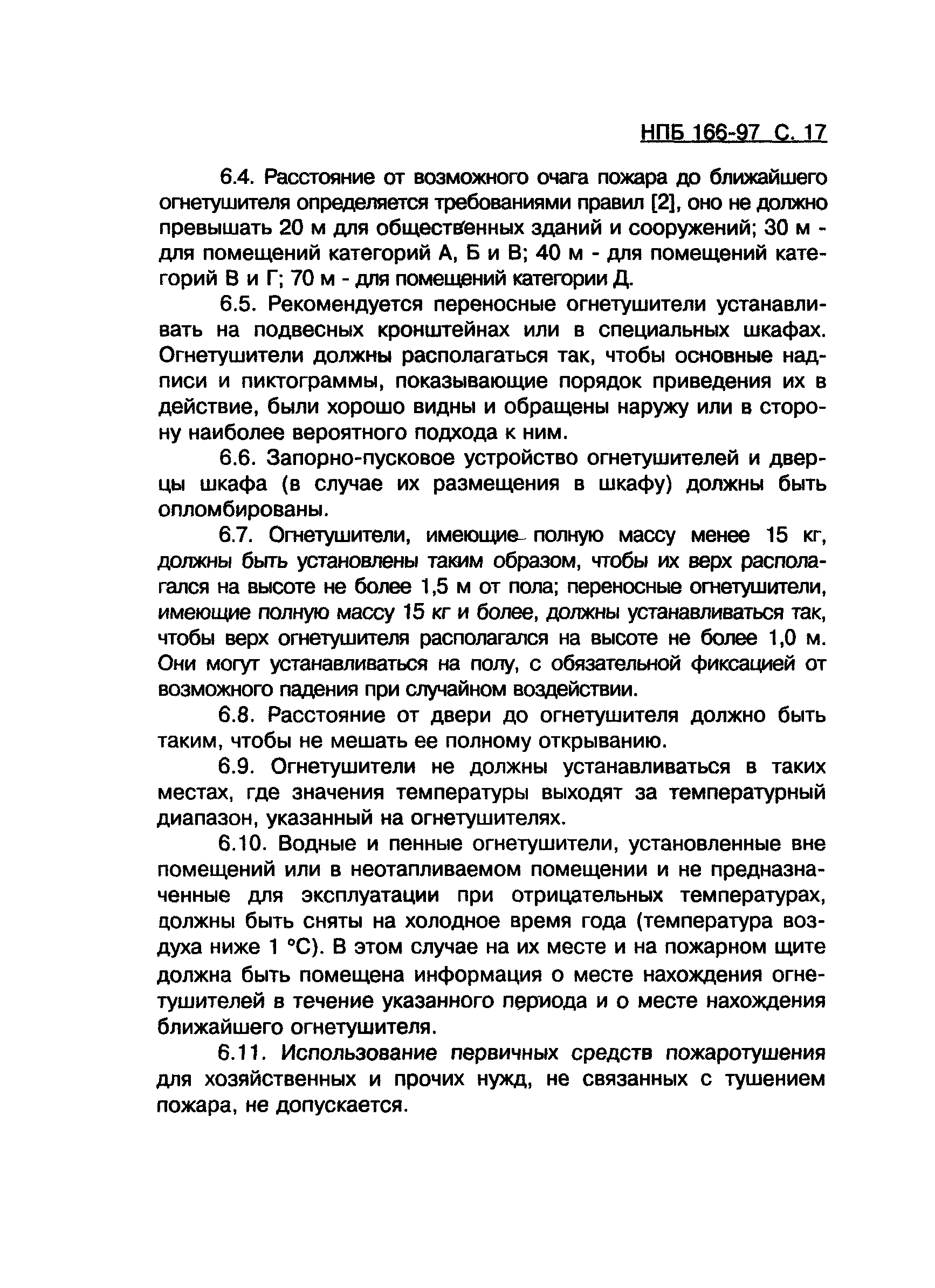 НПБ 166-97 С. 17

6.4. Расстояние от возможного очага пожара до ближайшего огнетушителя определяется требованиями правил [2], оно не должно превышать 20 м для общественных зданий и сооружений; 30 м - для помещений категорий А, Б и В; 40 м - для помещений категорий В и Г; 70 м - для помещений категории Д.

6.5. Рекомендуется переносные огнетушители устанавливать на подвесных кронштейнах или в специальных шкафах. Огнетушители должны располагаться так, чтобы основные надписи и пиктограммы, показывающие порядок приведения их в действие, были хорошо видны и обращены наружу или в сторону наиболее вероятного подхода к ним.

6.6. Запорно-пусковое устройство огнетушителей и дверцы шкафа (в случае их размещения в шкафу) должны быть опломбированы.

6.7. Огнетушители, имеющие полную массу менее 15 кг, должны быть установлены таким образом, чтобы их верх располагался на высоте не более 1,5 м от пола; переносные огнетушители, имеющие полную массу 15 кг и более, должны устанавливаться так, чтобы верх огнетушителя располагался на высоте не более 1,0 м. Они могут устанавливаться на полу, с обязательной фиксацией от возможного падения при случайном воздействии.

6.8. Расстояние от двери до огнетушителя должно быть таким, чтобы не мешать ее полному открыванию.

6.9. Огнетушители не должны устанавливаться в таких местах, где значения температуры выходят за температурный диапазон, указанный на огнетушителях.

6.10. Водные и пенные огнетушители, установленные вне помещений или в неотапливаемом помещении и не предназначенные для эксплуатации при отрицательных температурах, должны быть сняты на холодное время года (температура воздуха ниже 1 °С). В этом случае на их месте и на пожарном щите должна быть помещена информация о месте нахождения огнетушителей в течение указанного периода и о месте нахождения ближайшего огнетушителя.

6.11. Использование первичных средств пожаротушения для хозяйственных и прочих нужд, не связанных с тушением пожара, не допускается.